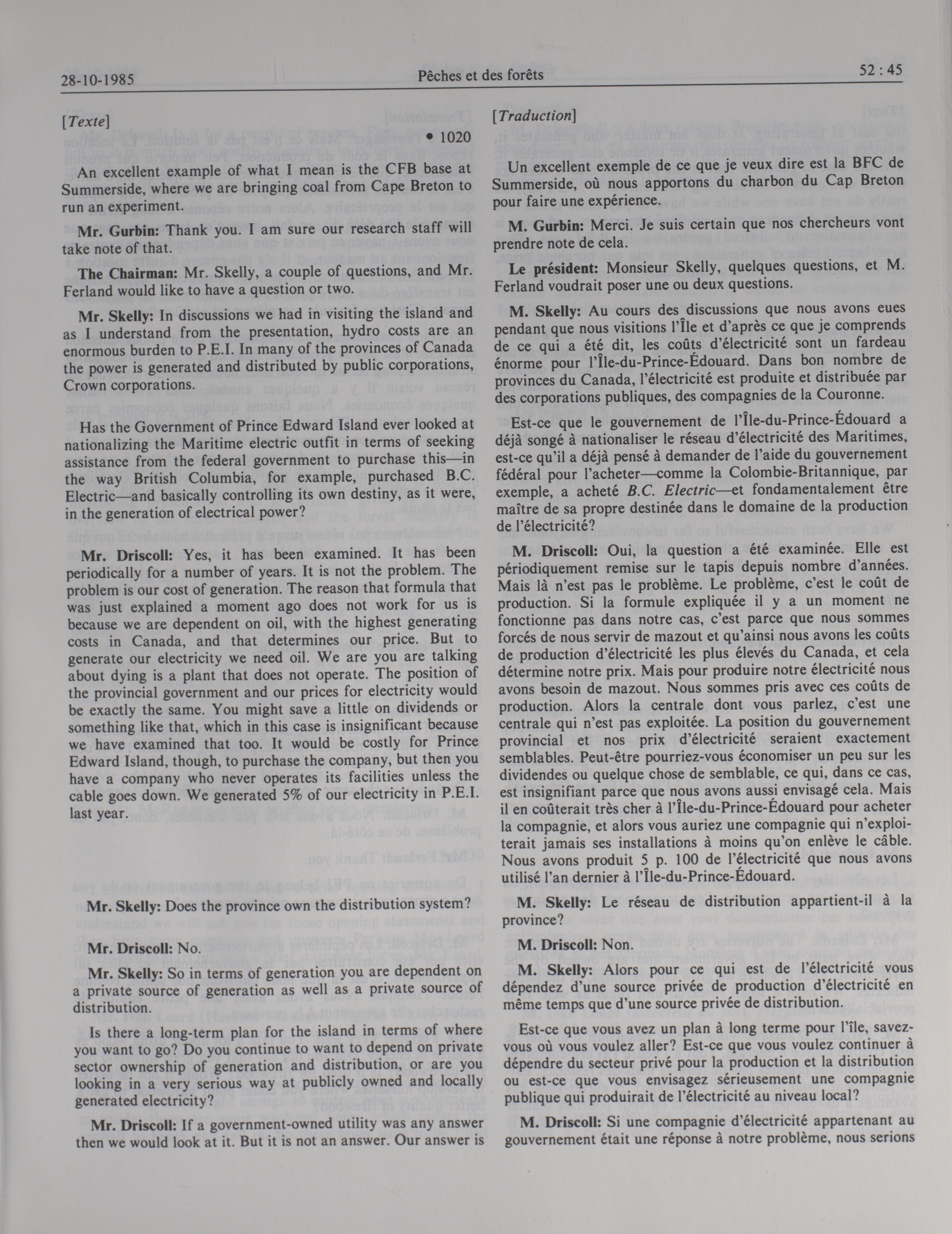 28-10-1985 Pêches et des forêts 52 : 45

[Texte]

• 1020

An excellent example of what I mean is the CFB base at Summerside, where we are bringing coal from Cape Breton to run an experiment.

Mr. Gurbin: Thank you. I am sure our research staff will take note of that.

The Chairman: Mr. Skelly, a couple of questions, and Mr. Ferland would like to have a question or two.

Mr. Skelly: In discussions we had in visiting the island and as I understand from the presentation, hydro costs are an enormous burden to P.E.I. In many of the provinces of Canada the power is generated and distributed by public corporations, Crown corporations.

Has the Government of Prince Edward Island ever looked at nationalizing the Maritime electric outfit in terms of seeking assistance from the federal government to purchase this—in the way British Columbia, for example, purchased B.C. Electric—and basically controlling its own destiny, as it were, in the generation of electrical power?

Mr. Driscoll: Yes, it has been examined. It has been periodically for a number of years. It is not the problem. The problem is our cost of generation. The reason that formula that was just explained a moment ago does not work for us is because we are dependent on oil, with the highest generating costs in Canada, and that determines our price. But to generate our electricity we need oil. We are you are talking about dying is a plant that does not operate. The position of the provincial government and our prices for electricity would be exactly the same. You might save a little on dividends or something like that, which in this case is insignificant because we have examined that too. It would be costly for Prince Edward Island, though, to purchase the company, but then you have a company who never operates its facilities unless the cable goes down. We generated 5% of our electricity in P.E.I. last year.

Mr. Skelly: Does the province own the distribution system?

Mr. Driscoll: No.

Mr. Skelly: So in terms of generation you are dependent on a private source of generation as well as a private source of distribution.

Is there a long-term plan for the island in terms of where you want to go? Do you continue to want to depend on private sector ownership of generation and distribution, or are you looking in a very serious way at publicly owned and locally generated electricity?

Mr. Driscoll: If a government-owned utility was any answer then we would look at it. But it is not an answer. Our answer is

[Traduction]

Un excellent exemple de ce que je veux dire est la BFC de Summerside, où nous apportons du charbon du Cap Breton pour faire une expérience.

M. Gurbin: Merci. Je suis certain que nos chercheurs vont prendre note de cela.

Le président: Monsieur Skelly, quelques questions, et M. Ferland voudrait poser une ou deux questions.

M. Skelly: Au cours des discussions que nous avons eues pendant que nous visitions l'Île et d'après ce que je comprends de ce qui a été dit, les coûts d'électricité sont un fardeau énorme pour l'Île-du-Prince-Édouard. Dans bon nombre de provinces du Canada, l'électricité est produite et distribuée par des corporations publiques, des compagnies de la Couronne.

Est-ce que le gouvernement de l'Île-du-Prince-Édouard a déjà songé à nationaliser le réseau d'électricité des Maritimes, est-ce qu'il a déjà pensé à demander de l'aide du gouvernement fédéral pour l'acheter—comme la Colombie-Britannique, par exemple, a acheté B.C. Electric—et fondamentalement être maître de sa propre destinée dans le domaine de la production de l'électricité?

M. Driscoll: Oui, la question a été examinée. Elle est périodiquement remise sur le tapis depuis nombre d'années. Mais là n'est pas le problème. Le problème, c'est le coût de production. Si la formule expliquée il y a un moment ne fonctionne pas dans notre cas, c'est parce que nous sommes forcés de nous servir de mazout et qu'ainsi nous avons les coûts de production d'électricité les plus élevés du Canada, et cela détermine notre prix. Mais pour produire notre électricité nous avons besoin de mazout. Nous sommes pris avec ces coûts de production. Alors la centrale dont vous parlez, c'est une centrale qui n'est pas exploitée. La position du gouvernement provincial et nos prix d'électricité seraient exactement semblables. Peut-être pourriez-vous économiser un peu sur les dividendes ou quelque chose de semblable, ce qui, dans ce cas, est insignifiant parce que nous avons aussi envisagé cela. Mais il en coûterait très cher à l'Île-du-Prince-Édouard pour acheter la compagnie, et alors vous auriez une compagnie qui n'exploiterait jamais ses installations à moins qu'on enlève le câble. Nous avons produit 5 p. 100 de l'électricité que nous avons utilisé l'an dernier à l'Île-du-Prince-Édouard.

M. Skelly: Le réseau de distribution appartient-il à la province?

M. Driscoll: Non.

M. Skelly: Alors pour ce qui est de l'électricité vous dépendez d'une source privée de production d'électricité en même temps que d'une source privée de distribution.

Est-ce que vous avez un plan à long terme pour l'île, savez-vous où vous voulez aller? Est-ce que vous voulez continuer à dépendre du secteur privé pour la production et la distribution ou est-ce que vous envisagez sérieusement une compagnie publique qui produirait de l'électricité au niveau local?

M. Driscoll: Si une compagnie d'électricité appartenant au gouvernement était une réponse à notre problème, nous serions